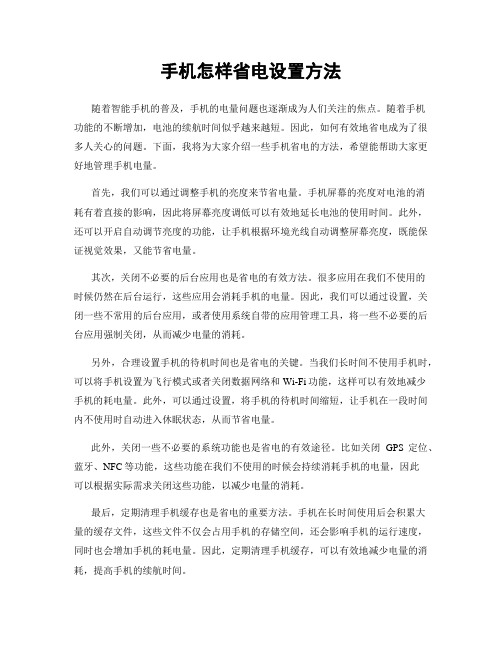 手机怎样省电设置方法

随着智能手机的普及，手机的电量问题也逐渐成为人们关注的焦点。随着手机功能的不断增加，电池的续航时间似乎越来越短。因此，如何有效地省电成为了很多人关心的问题。下面，我将为大家介绍一些手机省电的方法，希望能帮助大家更好地管理手机电量。

首先，我们可以通过调整手机的亮度来节省电量。手机屏幕的亮度对电池的消耗有着直接的影响，因此将屏幕亮度调低可以有效地延长电池的使用时间。此外，还可以开启自动调节亮度的功能，让手机根据环境光线自动调整屏幕亮度，既能保证视觉效果，又能节省电量。

其次，关闭不必要的后台应用也是省电的有效方法。很多应用在我们不使用的时候仍然在后台运行，这些应用会消耗手机的电量。因此，我们可以通过设置，关闭一些不常用的后台应用，或者使用系统自带的应用管理工具，将一些不必要的后台应用强制关闭，从而减少电量的消耗。

另外，合理设置手机的待机时间也是省电的关键。当我们长时间不使用手机时，可以将手机设置为飞行模式或者关闭数据网络和 Wi-Fi 功能，这样可以有效地减少手机的耗电量。此外，可以通过设置，将手机的待机时间缩短，让手机在一段时间内不使用时自动进入休眠状态，从而节省电量。

此外，关闭一些不必要的系统功能也是省电的有效途径。比如关闭 GPS 定位、蓝牙、NFC 等功能，这些功能在我们不使用的时候会持续消耗手机的电量，因此可以根据实际需求关闭这些功能，以减少电量的消耗。

最后，定期清理手机缓存也是省电的重要方法。手机在长时间使用后会积累大量的缓存文件，这些文件不仅会占用手机的存储空间，还会影响手机的运行速度，同时也会增加手机的耗电量。因此，定期清理手机缓存，可以有效地减少电量的消耗，提高手机的续航时间。